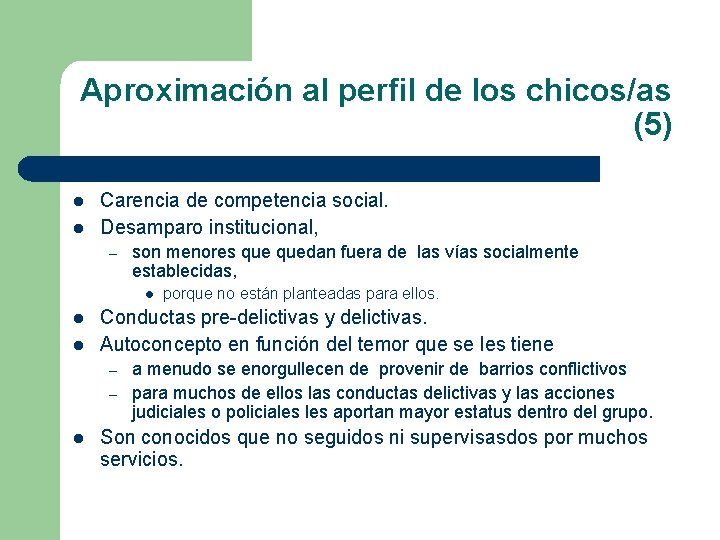 Aproximación al perfil de los chicos/as (5)

- Carencia de competencia social.
- Desamparo institucional,
  – son menores que quedan fuera de las vías socialmente establecidas,
    - porque no están planteadas para ellos.
- Conductas pre-delictivas y delictivas.
- Autoconcepto en función del temor que se les tiene
  – a menudo se enorgullecen de provenir de barrios conflictivos
  – para muchos de ellos las conductas delictivas y las acciones judiciales o policiales les aportan mayor estatus dentro del grupo.
- Son conocidos que no seguidos ni supervisasdos por muchos servicios.